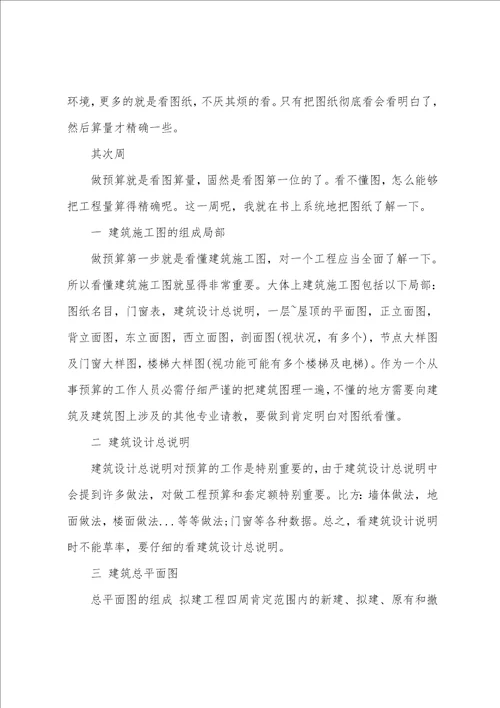 环境，更多的就是看图纸，不厌其烦的看。只有把图纸彻底看会看明白了，然后算量才精确一些。

其次周

做预算就是看图算量，固然是看图第一位的了。看不懂图，怎么能够把工程量算得精确呢。这一周呢，我就在书上系统地把图纸了解一下。

一 建筑施工图的组成局部

做预算第一步就是看懂建筑施工图，对一个工程应当全面了解一下。所以看懂建筑施工图就显得非常重要。大体上建筑施工图包括以下局部：图纸名目，门窗表，建筑设计总说明，一层~屋顶的平面图，正立面图，背立面图，东立面图，西立面图，剖面图(视状况，有多个)，节点大样图及门窗大样图，楼梯大样图(视功能可能有多个楼梯及电梯)。作为一个从事预算的工作人员必需仔细严谨的把建筑图理一遍，不懂的地方需要向建筑及建筑图上涉及的其他专业请教，要做到肯定明白对图纸看懂。

二 建筑设计总说明

建筑设计总说明对预算的工作是特别重要的，由于建筑设计总说明中会提到许多做法，对做工程预算和套定额特别重要。比方：墙体做法，地面做法，楼面做法...等等做法；门窗等各种数据。总之，看建筑设计说明时不能草率，要仔细的看建筑设计总说明。

三 建筑总平面图

总平面图的组成 拟建工程四周肯定范围内的新建、拟建、原有和撤